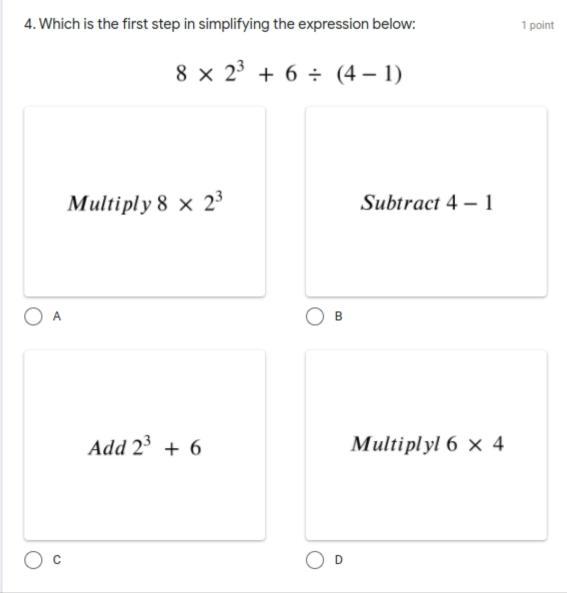 4. Which is the first step in simplifying the expression below:

1 point

$8 \times 2^3 + 6 \div (4 - 1)$

$Multiply\ 8 \times 2^3$

A

$Subtract\ 4 - 1$

B

$Add\ 2^3 + 6$

C

$Multiplyl\ 6 \times 4$

D